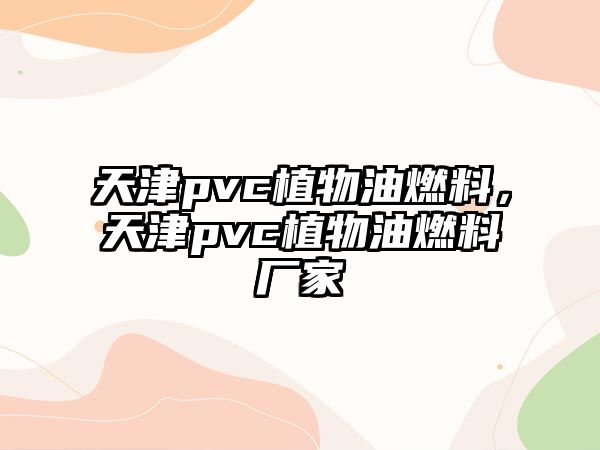 天津pvc植物油燃料，天津pvc植物油燃料厂家